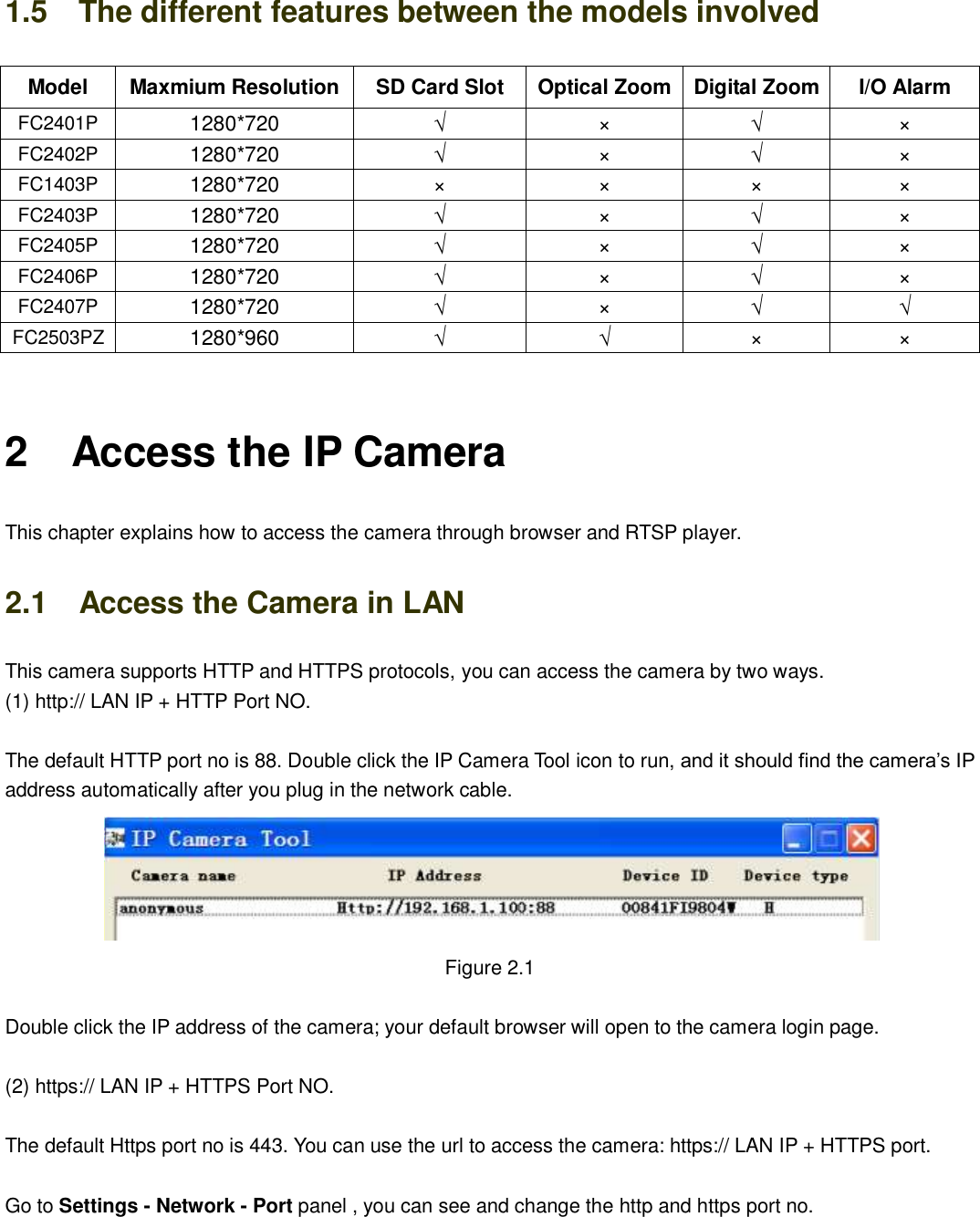 1.5 The different features between the models involved

| Model | Maxmium Resolution | SD Card Slot | Optical Zoom | Digital Zoom | I/O Alarm |
|---|---|---|---|---|---|
| FC2401P | 1280*720 | √ | × | √ | × |
| FC2402P | 1280*720 | √ | × | √ | × |
| FC1403P | 1280*720 | × | × | × | × |
| FC2403P | 1280*720 | √ | × | √ | × |
| FC2405P | 1280*720 | √ | × | √ | × |
| FC2406P | 1280*720 | √ | × | √ | × |
| FC2407P | 1280*720 | √ | × | √ | √ |
| FC2503PZ | 1280*960 | √ | √ | × | × |

2 Access the IP Camera

This chapter explains how to access the camera through browser and RTSP player.

2.1 Access the Camera in LAN

This camera supports HTTP and HTTPS protocols, you can access the camera by two ways.
(1) http:// LAN IP + HTTP Port NO.

The default HTTP port no is 88. Double click the IP Camera Tool icon to run, and it should find the camera's IP address automatically after you plug in the network cable.

IP Camera Tool
Camera name IP Address Device ID Device type
anonymous Http://192.168.1.100:88 00841FI9804W H

Figure 2.1

Double click the IP address of the camera; your default browser will open to the camera login page.

(2) https:// LAN IP + HTTPS Port NO.

The default Https port no is 443. You can use the url to access the camera: https:// LAN IP + HTTPS port.

Go to Settings - Network - Port panel , you can see and change the http and https port no.